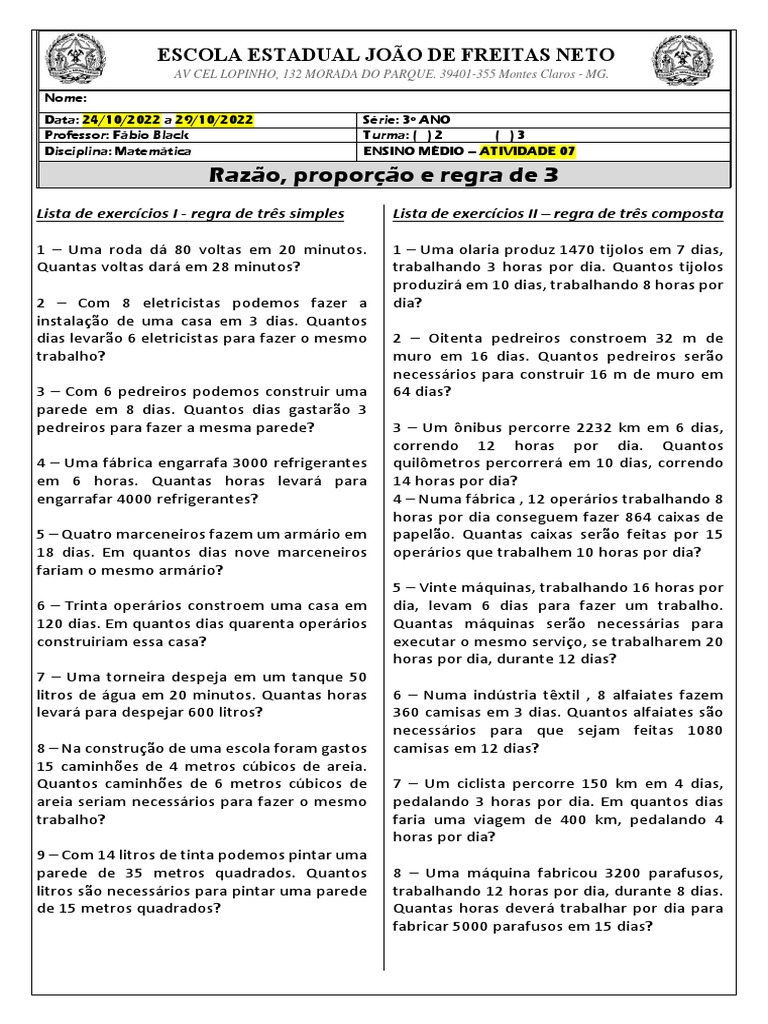 ESCOLA ESTADUAL JOÃO DE FREITAS NETO
AV CEL LOPINHO, 132 MORADA DO PARQUE. 39401-355 Montes Claros - MG.

| Nome: | |
|---|---|
| Data: 24/10/2022 a 29/10/2022 | Série: 3º ANO |
| Professor: Fábio Black | Turma: ( ) 2 ( ) 3 |
| Disciplina: Matemática | ENSINO MÉDIO – ATIVIDADE 07 |

Razão, proporção e regra de 3

Lista de exercícios I - regra de três simples

1 – Uma roda dá 80 voltas em 20 minutos. Quantas voltas dará em 28 minutos?

2 – Com 8 eletricistas podemos fazer a instalação de uma casa em 3 dias. Quantos dias levarão 6 eletricistas para fazer o mesmo trabalho?

3 – Com 6 pedreiros podemos construir uma parede em 8 dias. Quantos dias gastarão 3 pedreiros para fazer a mesma parede?

4 – Uma fábrica engarrafa 3000 refrigerantes em 6 horas. Quantas horas levará para engarrafar 4000 refrigerantes?

5 – Quatro marceneiros fazem um armário em 18 dias. Em quantos dias nove marceneiros fariam o mesmo armário?

6 – Trinta operários constroem uma casa em 120 dias. Em quantos dias quarenta operários construiriam essa casa?

7 – Uma torneira despeja em um tanque 50 litros de água em 20 minutos. Quantas horas levará para despejar 600 litros?

8 – Na construção de uma escola foram gastos 15 caminhões de 4 metros cúbicos de areia. Quantos caminhões de 6 metros cúbicos de areia seriam necessários para fazer o mesmo trabalho?

9 – Com 14 litros de tinta podemos pintar uma parede de 35 metros quadrados. Quantos litros são necessários para pintar uma parede de 15 metros quadrados?

Lista de exercícios II – regra de três composta

1 – Uma olaria produz 1470 tijolos em 7 dias, trabalhando 3 horas por dia. Quantos tijolos produzirá em 10 dias, trabalhando 8 horas por dia?

2 – Oitenta pedreiros constroem 32 m de muro em 16 dias. Quantos pedreiros serão necessários para construir 16 m de muro em 64 dias?

3 – Um ônibus percorre 2232 km em 6 dias, correndo 12 horas por dia. Quantos quilômetros percorrerá em 10 dias, correndo 14 horas por dia?
4 – Numa fábrica , 12 operários trabalhando 8 horas por dia conseguem fazer 864 caixas de papelão. Quantas caixas serão feitas por 15 operários que trabalhem 10 horas por dia?

5 – Vinte máquinas, trabalhando 16 horas por dia, levam 6 dias para fazer um trabalho. Quantas máquinas serão necessárias para executar o mesmo serviço, se trabalharem 20 horas por dia, durante 12 dias?

6 – Numa indústria têxtil , 8 alfaiates fazem 360 camisas em 3 dias. Quantos alfaiates são necessários para que sejam feitas 1080 camisas em 12 dias?

7 – Um ciclista percorre 150 km em 4 dias, pedalando 3 horas por dia. Em quantos dias faria uma viagem de 400 km, pedalando 4 horas por dia?

8 – Uma máquina fabricou 3200 parafusos, trabalhando 12 horas por dia, durante 8 dias. Quantas horas deverá trabalhar por dia para fabricar 5000 parafusos em 15 dias?